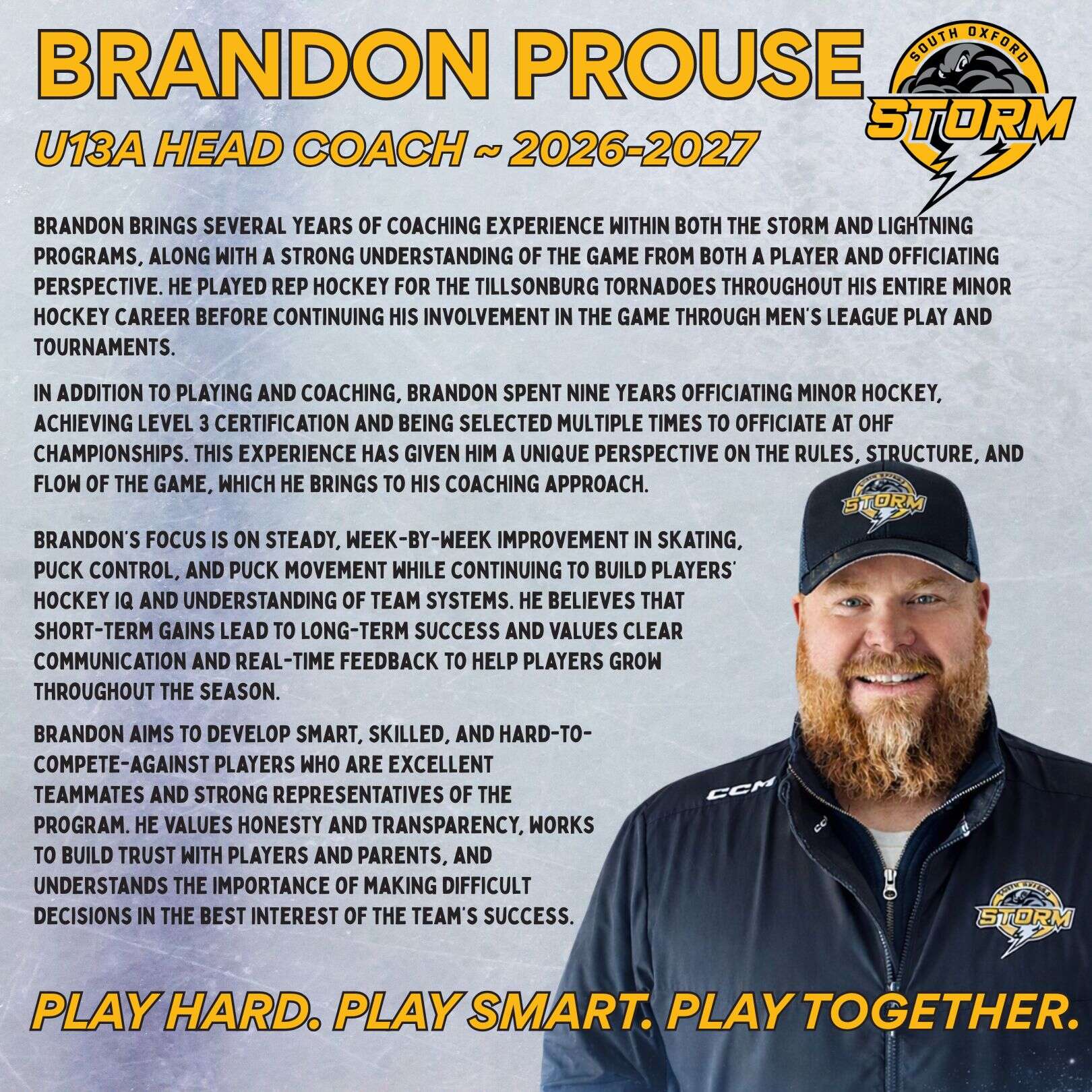 BRANDON PROUSE

SOUTH OXFORD
STORM

U13A HEAD COACH ~ 2026-2027

BRANDON BRINGS SEVERAL YEARS OF COACHING EXPERIENCE WITHIN BOTH THE STORM AND LIGHTNING PROGRAMS, ALONG WITH A STRONG UNDERSTANDING OF THE GAME FROM BOTH A PLAYER AND OFFICIATING PERSPECTIVE. HE PLAYED REP HOCKEY FOR THE TILLSONBURG TORNADOES THROUGHOUT HIS ENTIRE MINOR HOCKEY CAREER BEFORE CONTINUING HIS INVOLVEMENT IN THE GAME THROUGH MEN'S LEAGUE PLAY AND TOURNAMENTS.

IN ADDITION TO PLAYING AND COACHING, BRANDON SPENT NINE YEARS OFFICIATING MINOR HOCKEY, ACHIEVING LEVEL 3 CERTIFICATION AND BEING SELECTED MULTIPLE TIMES TO OFFICIATE AT OHF CHAMPIONSHIPS. THIS EXPERIENCE HAS GIVEN HIM A UNIQUE PERSPECTIVE ON THE RULES, STRUCTURE, AND FLOW OF THE GAME, WHICH HE BRINGS TO HIS COACHING APPROACH.

BRANDON'S FOCUS IS ON STEADY, WEEK-BY-WEEK IMPROVEMENT IN SKATING, PUCK CONTROL, AND PUCK MOVEMENT WHILE CONTINUING TO BUILD PLAYERS' HOCKEY IQ AND UNDERSTANDING OF TEAM SYSTEMS. HE BELIEVES THAT SHORT-TERM GAINS LEAD TO LONG-TERM SUCCESS AND VALUES CLEAR COMMUNICATION AND REAL-TIME FEEDBACK TO HELP PLAYERS GROW THROUGHOUT THE SEASON.

BRANDON AIMS TO DEVELOP SMART, SKILLED, AND HARD-TO-COMPETE-AGAINST PLAYERS WHO ARE EXCELLENT TEAMMATES AND STRONG REPRESENTATIVES OF THE PROGRAM. HE VALUES HONESTY AND TRANSPARENCY, WORKS TO BUILD TRUST WITH PLAYERS AND PARENTS, AND UNDERSTANDS THE IMPORTANCE OF MAKING DIFFICULT DECISIONS IN THE BEST INTEREST OF THE TEAM'S SUCCESS.

STORM

CCM

STORM

PLAY HARD. PLAY SMART. PLAY TOGETHER.